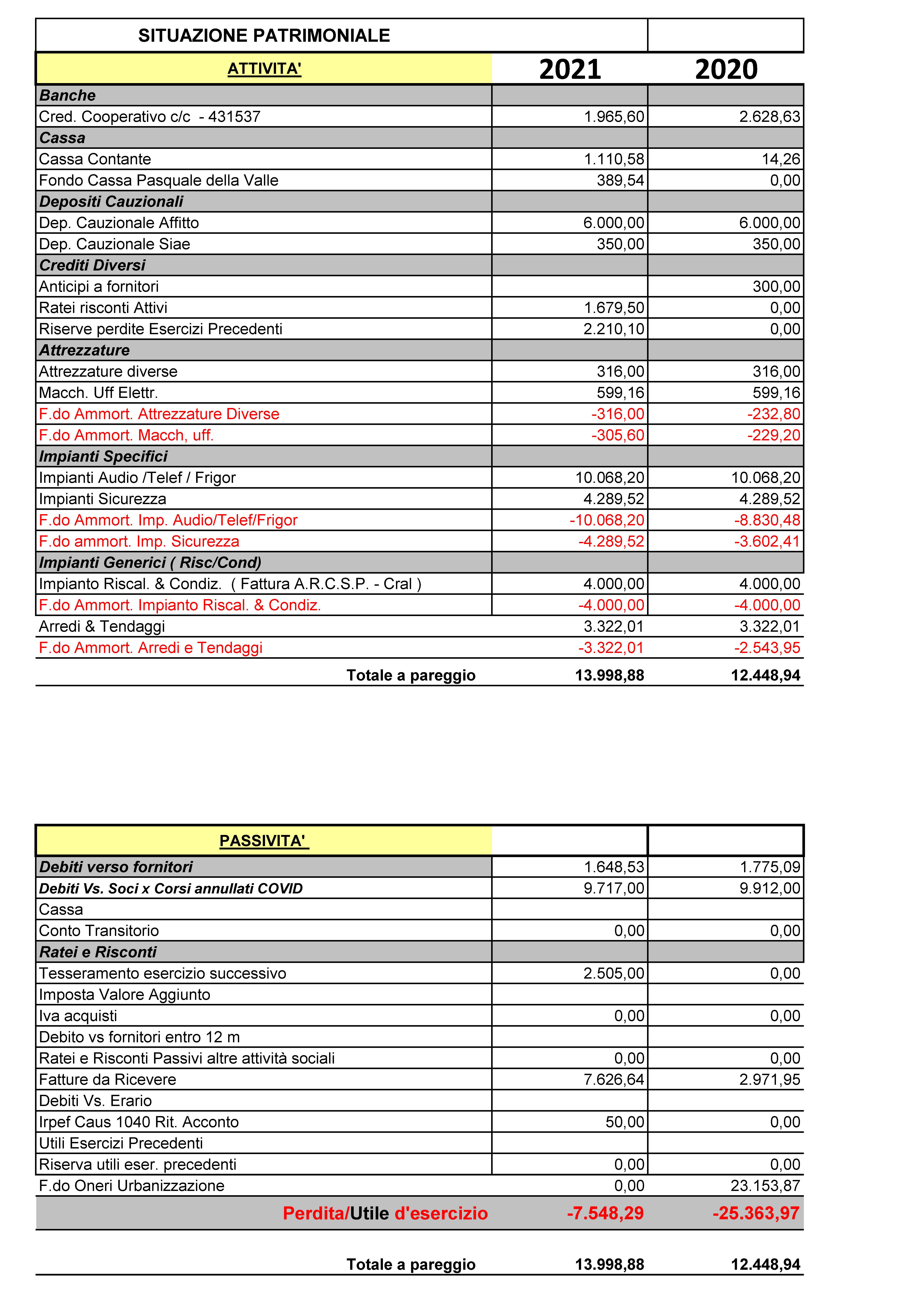 SITUAZIONE PATRIMONIALE

| ATTIVITA' | 2021 | 2020 |
|---|---|---|
| Banche | | |
| Cred. Cooperativo c/c - 431537 | 1.965,60 | 2.628,63 |
| Cassa | | |
| Cassa Contante | 1.110,58 | 14,26 |
| Fondo Cassa Pasquale della Valle | 389,54 | 0,00 |
| Depositi Cauzionali | | |
| Dep. Cauzionale Affitto | 6.000,00 | 6.000,00 |
| Dep. Cauzionale Siae | 350,00 | 350,00 |
| Crediti Diversi | | |
| Anticipi a fornitori | | 300,00 |
| Ratei risconti Attivi | 1.679,50 | 0,00 |
| Riserve perdite Esercizi Precedenti | 2.210,10 | 0,00 |
| Attrezzature | | |
| Attrezzature diverse | 316,00 | 316,00 |
| Macch. Uff Elettr. | 599,16 | 599,16 |
| F.do Ammort. Attrezzature Diverse | -316,00 | -232,80 |
| F.do Ammort. Macch, uff. | -305,60 | -229,20 |
| Impianti Specifici | | |
| Impianti Audio /Telef / Frigor | 10.068,20 | 10.068,20 |
| Impianti Sicurezza | 4.289,52 | 4.289,52 |
| F.do Ammort. Imp. Audio/Telef/Frigor | -10.068,20 | -8.830,48 |
| F.do ammort. Imp. Sicurezza | -4.289,52 | -3.602,41 |
| Impianti Generici ( Risc/Cond) | | |
| Impianto Riscal. & Condiz. ( Fattura A.R.C.S.P. - Cral ) | 4.000,00 | 4.000,00 |
| F.do Ammort. Impianto Riscal. & Condiz. | -4.000,00 | -4.000,00 |
| Arredi & Tendaggi | 3.322,01 | 3.322,01 |
| F.do Ammort. Arredi e Tendaggi | -3.322,01 | -2.543,95 |
| Totale a pareggio | 13.998,88 | 12.448,94 |

| PASSIVITA' | | |
|---|---|---|
| Debiti verso fornitori | 1.648,53 | 1.775,09 |
| Debiti Vs. Soci x Corsi annullati COVID | 9.717,00 | 9.912,00 |
| Cassa | | |
| Conto Transitorio | 0,00 | 0,00 |
| Ratei e Risconti | | |
| Tesseramento esercizio successivo | 2.505,00 | 0,00 |
| Imposta Valore Aggiunto | | |
| Iva acquisti | 0,00 | 0,00 |
| Debito vs fornitori entro 12 m | | |
| Ratei e Risconti Passivi altre attività sociali | 0,00 | 0,00 |
| Fatture da Ricevere | 7.626,64 | 2.971,95 |
| Debiti Vs. Erario | | |
| Irpef Caus 1040 Rit. Acconto | 50,00 | 0,00 |
| Utili Esercizi Precedenti | | |
| Riserva utili eser. precedenti | 0,00 | 0,00 |
| F.do Oneri Urbanizzazione | 0,00 | 23.153,87 |
| Perdita/Utile d'esercizio | -7.548,29 | -25.363,97 |
| Totale a pareggio | 13.998,88 | 12.448,94 |